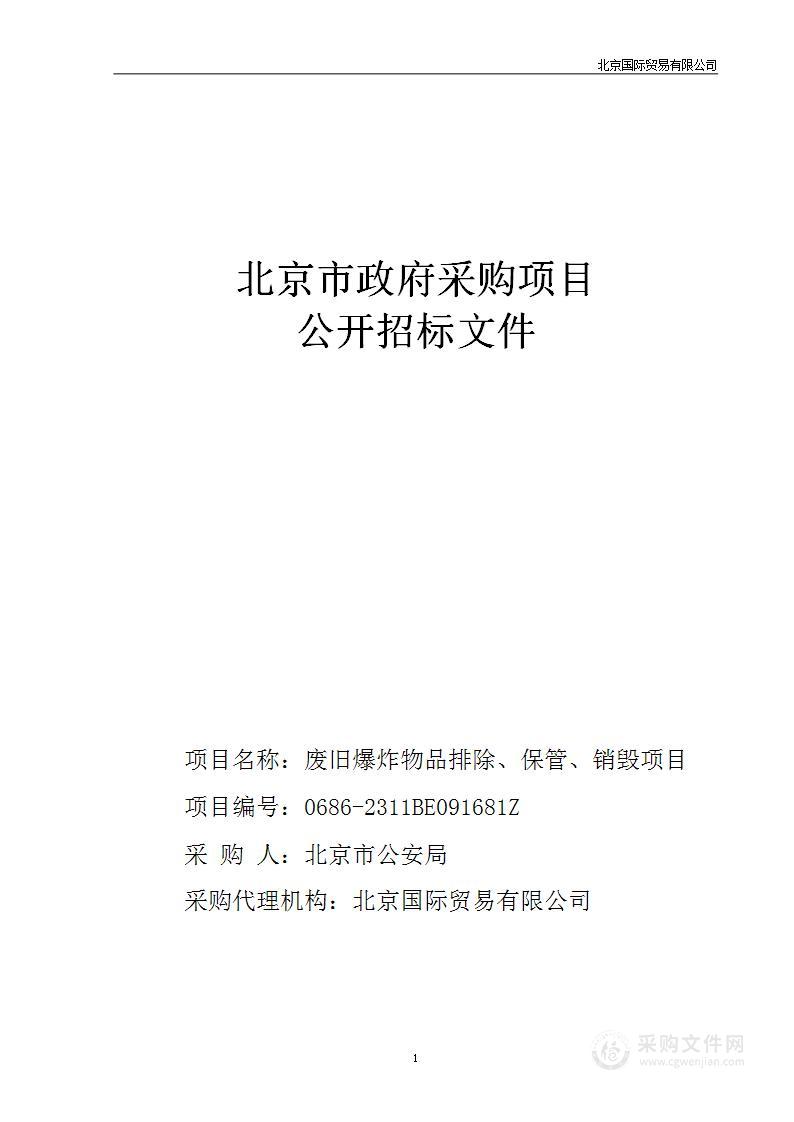 北京国际贸易有限公司

北京市政府采购项目
公开招标文件

项目名称：废旧爆炸物品排除、保管、销毁项目

项目编号：0686-2311BE091681Z

采 购 人：北京市公安局

采购代理机构：北京国际贸易有限公司

1

采购文件网
www.cgwenjian.com